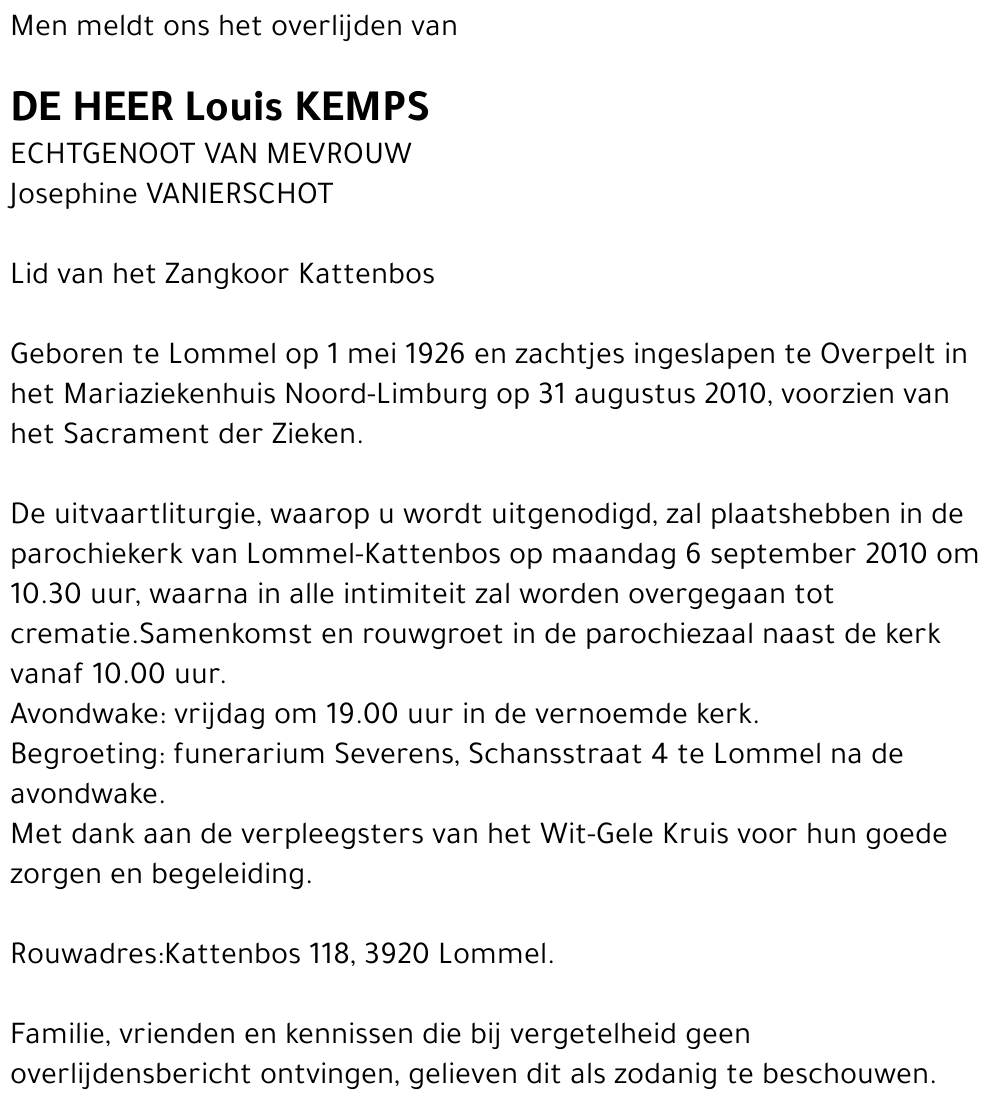 Men meldt ons het overlijden van

DE HEER Louis KEMPS
ECHTGENOOT VAN MEVROUW
Josephine VANIERSCHOT

Lid van het Zangkoor Kattenbos

Geboren te Lommel op 1 mei 1926 en zachtjes ingeslapen te Overpelt in het Mariaziekenhuis Noord-Limburg op 31 augustus 2010, voorzien van het Sacrament der Zieken.

De uitvaartliturgie, waarop u wordt uitgenodigd, zal plaatshebben in de parochiekerk van Lommel-Kattenbos op maandag 6 september 2010 om 10.30 uur, waarna in alle intimiteit zal worden overgegaan tot crematie.Samenkomst en rouwgroet in de parochiezaal naast de kerk vanaf 10.00 uur.
Avondwake: vrijdag om 19.00 uur in de vernoemde kerk.
Begroeting: funerarium Severens, Schansstraat 4 te Lommel na de avondwake.
Met dank aan de verpleegsters van het Wit-Gele Kruis voor hun goede zorgen en begeleiding.

Rouwadres:Kattenbos 118, 3920 Lommel.

Familie, vrienden en kennissen die bij vergetelheid geen overlijdensbericht ontvingen, gelieven dit als zodanig te beschouwen.